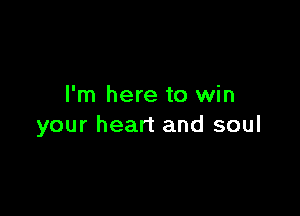 I'm here to win
your heart and soul